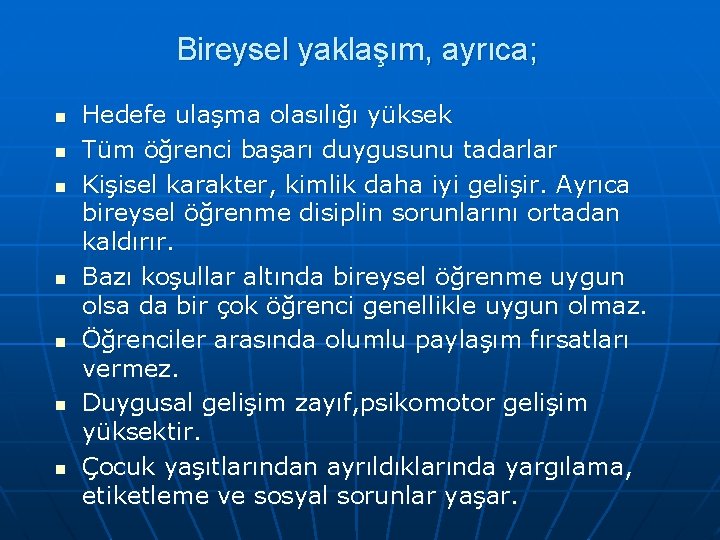 Bireysel yaklaşım, ayrıca;

- Hedefe ulaşma olasılığı yüksek
- Tüm öğrenci başarı duygusunu tadarlar
- Kişisel karakter, kimlik daha iyi gelişir. Ayrıca bireysel öğrenme disiplin sorunlarını ortadan kaldırır.
- Bazı koşullar altında bireysel öğrenme uygun olsa da bir çok öğrenci genellikle uygun olmaz.
- Öğrenciler arasında olumlu paylaşım fırsatları vermez.
- Duygusal gelişim zayıf,psikomotor gelişim yüksektir.
- Çocuk yaşıtlarından ayrıldıklarında yargılama, etiketleme ve sosyal sorunlar yaşar.